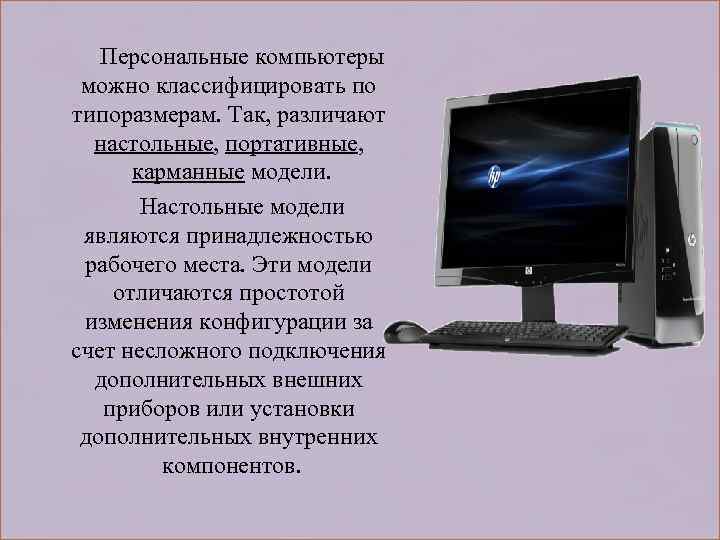 Персональные компьютеры можно классифицировать по типоразмерам. Так, различают настольные, портативные, карманные модели.

Настольные модели являются принадлежностью рабочего места. Эти модели отличаются простотой изменения конфигурации за счет несложного подключения дополнительных внешних приборов или установки дополнительных внутренних компонентов.

hp